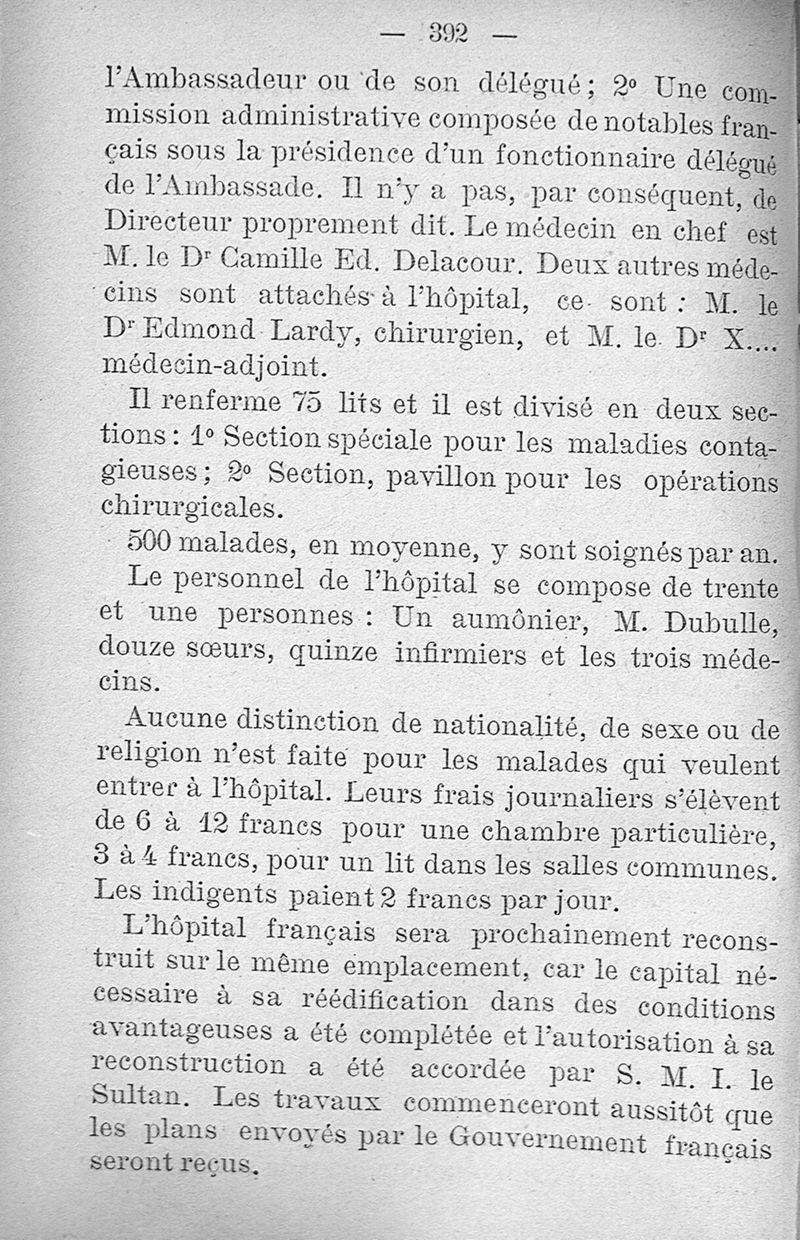 — 392 —

l'Ambassadeur ou de son délégué ; 2° Une commission administrative composée de notables français sous la présidence d'un fonctionnaire délégué de l'Ambassade. Il n'y a pas, par conséquent, de Directeur proprement dit. Le médecin en chef est M. le Dr Camille Ed. Delacour. Deux autres médecins sont attachés à l'hôpital, ce sont : M. le Dr Edmond Lardy, chirurgien, et M. le Dr X.... médecin-adjoint.

Il renferme 75 lits et il est divisé en deux sections : 1° Section spéciale pour les maladies contagieuses ; 2° Section, pavillon pour les opérations chirurgicales.

500 malades, en moyenne, y sont soignés par an.

Le personnel de l'hôpital se compose de trente et une personnes : Un aumônier, M. Dubulle, douze sœurs, quinze infirmiers et les trois médecins.

Aucune distinction de nationalité, de sexe ou de religion n'est faite pour les malades qui veulent entrer à l'hôpital. Leurs frais journaliers s'élèvent de 6 à 12 francs pour une chambre particulière, 3 à 4 francs, pour un lit dans les salles communes. Les indigents paient 2 francs par jour.

L'hôpital français sera prochainement reconstruit sur le même emplacement, car le capital nécessaire à sa réédification dans des conditions avantageuses a été complétée et l'autorisation à sa reconstruction a été accordée par S. M. I. le Sultan. Les travaux commenceront aussitôt que les plans envoyés par le Gouvernement français seront reçus.